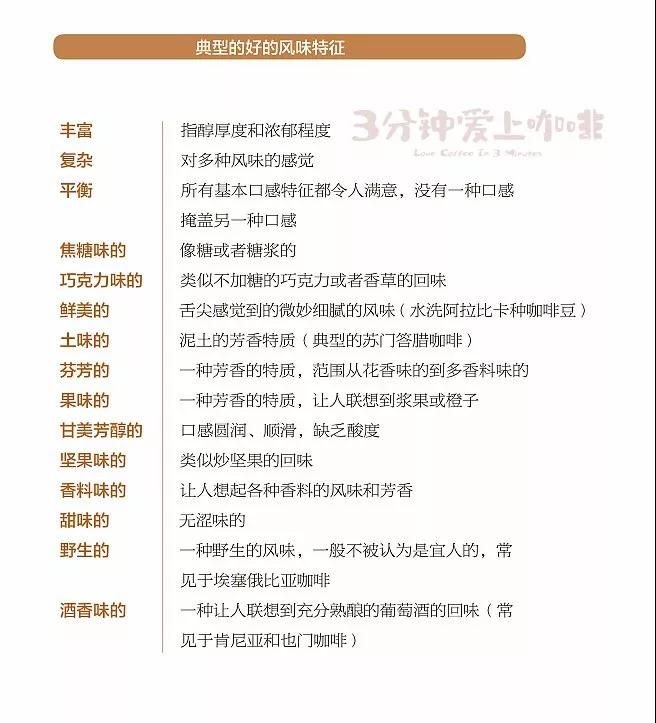 典型的好的风味特征

3分钟爱上咖啡
Love Coffee In 3 Minutes

| | |
|---|---|
| 丰富 | 指醇厚度和浓郁程度 |
| 复杂 | 对多种风味的感觉 |
| 平衡 | 所有基本口感特征都令人满意，没有一种口感掩盖另一种口感 |
| 焦糖味的 | 像糖或者糖浆的 |
| 巧克力味的 | 类似不加糖的巧克力或者香草的回味 |
| 鲜美的 | 舌尖感觉到的微妙细腻的风味（水洗阿拉比卡种咖啡豆） |
| 土味的 | 泥土的芳香特质（典型的苏门答腊咖啡） |
| 芬芳的 | 一种芳香的特质，范围从花香味的到多香料味的 |
| 果味的 | 一种芳香的特质，让人联想到浆果或橙子 |
| 甘美芳醇的 | 口感圆润、顺滑，缺乏酸度 |
| 坚果味的 | 类似炒坚果的回味 |
| 香料味的 | 让人想起各种香料的风味和芳香 |
| 甜味的 | 无涩味的 |
| 野生的 | 一种野生的风味，一般不被认为是宜人的，常见于埃塞俄比亚咖啡 |
| 酒香味的 | 一种让人联想到充分熟酿的葡萄酒的回味（常见于肯尼亚和也门咖啡） |